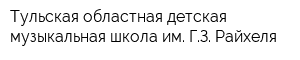 Тульская областная детская музыкальная школа им. Г.З. Райхеля